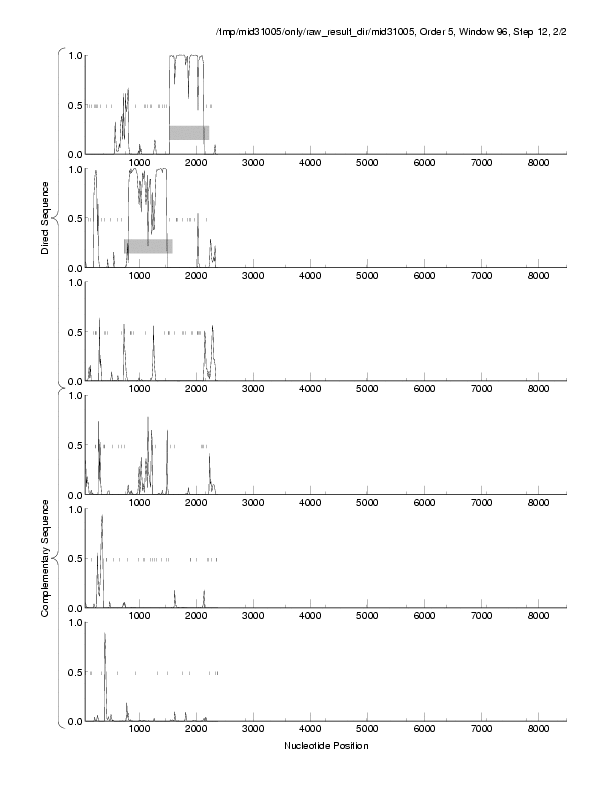 /tmp/mid31005/only/raw_result_dir/mid31005, Order 5, Window 96, Step 12, 2/2

Direct Sequence

1.0
0.5
0.0
1000 2000 3000 4000 5000 6000 7000 8000

1.0
0.5
0.0
1000 2000 3000 4000 5000 6000 7000 8000

1.0
0.5
0.0
1000 2000 3000 4000 5000 6000 7000 8000

Complementary Sequence

1.0
0.5
0.0
1000 2000 3000 4000 5000 6000 7000 8000

1.0
0.5
0.0
1000 2000 3000 4000 5000 6000 7000 8000

1.0
0.5
0.0
1000 2000 3000 4000 5000 6000 7000 8000

Nucleotide Position